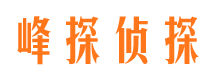 峰探侦探